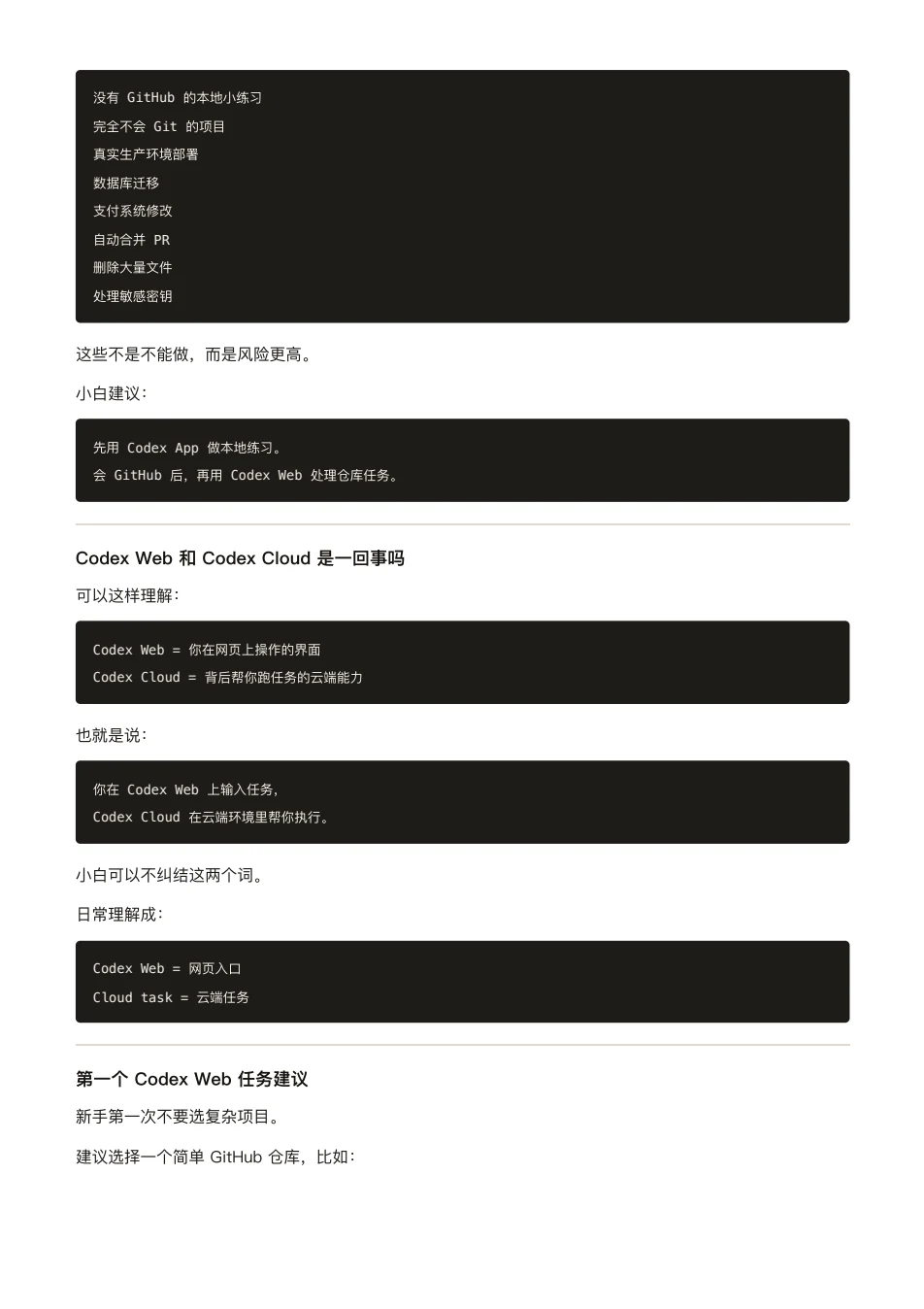 没有 GitHub 的本地小练习
完全不会 Git 的项目
真实生产环境部署
数据库迁移
支付系统修改
自动合并 PR
删除大量文件
处理敏感密钥

这些不是不能做，而是风险更高。

小白建议：

先用 Codex App 做本地练习。
会 GitHub 后，再用 Codex Web 处理仓库任务。

Codex Web 和 Codex Cloud 是一回事吗

可以这样理解：

Codex Web = 你在网页上操作的界面
Codex Cloud = 背后帮你跑任务的云端能力

也就是说：

你在 Codex Web 上输入任务，
Codex Cloud 在云端环境里帮你执行。

小白可以不纠结这两个词。

日常理解成：

Codex Web = 网页入口
Cloud task = 云端任务

第一个 Codex Web 任务建议

新手第一次不要选复杂项目。

建议选择一个简单 GitHub 仓库，比如：